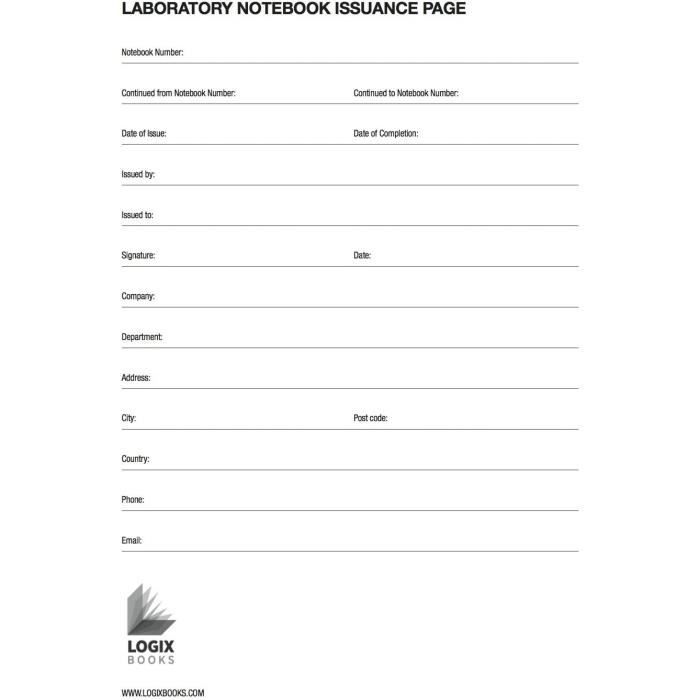 LABORATORY NOTEBOOK ISSUANCE PAGE

Notebook Number:

Continued from Notebook Number:

Continued to Notebook Number:

Date of Issue:

Date of Completion:

Issued by:

Issued to:

Signature:

Date:

Company:

Department:

Address:

City:

Post code:

Country:

Phone:

Email:

LOGIX
BOOKS

WWW.LOGIXBOOKS.COM